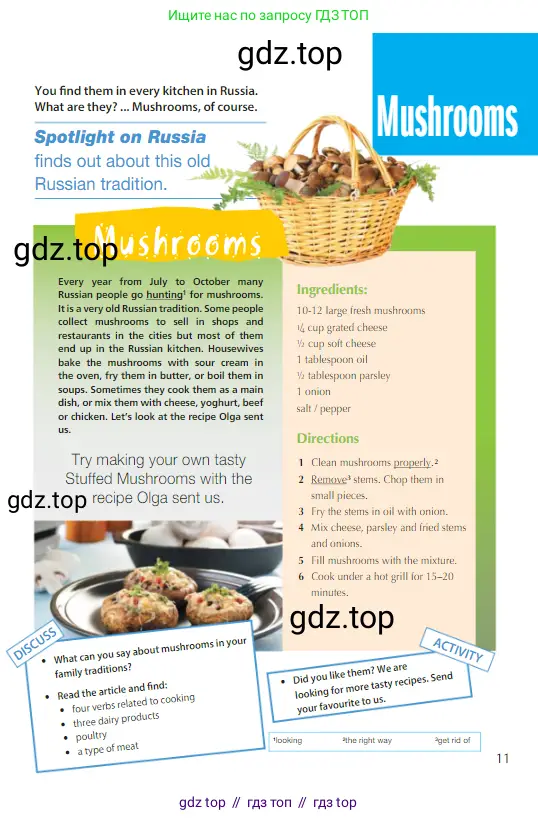 Ищите нас по запросу ГДЗ ТОП

You find them in every kitchen in Russia. What are they? ... Mushrooms, of course.

Spotlight on Russia finds out about this old Russian tradition.

Mushrooms

Mushrooms

Every year from July to October many Russian people go hunting$^{1}$ for mushrooms. It is a very old Russian tradition. Some people collect mushrooms to sell in shops and restaurants in the cities but most of them end up in the Russian kitchen. Housewives bake the mushrooms with sour cream in the oven, fry them in butter, or boil them in soups. Sometimes they cook them as a main dish, or mix them with cheese, yoghurt, beef or chicken. Let's look at the recipe Olga sent us.

Try making your own tasty Stuffed Mushrooms with the recipe Olga sent us.

Ingredients:
10-12 large fresh mushrooms
¼ cup grated cheese
½ cup soft cheese
1 tablespoon oil
½ tablespoon parsley
1 onion
salt / pepper

Directions
1 Clean mushrooms properly.$^{2}$
2 Remove$^{3}$ stems. Chop them in small pieces.
3 Fry the stems in oil with onion.
4 Mix cheese, parsley and fried stems and onions.
5 Fill mushrooms with the mixture.
6 Cook under a hot grill for 15–20 minutes.

DISCUSS
• What can you say about mushrooms in your family traditions?
• Read the article and find:
• four verbs related to cooking
• three dairy products
• poultry
• a type of meat

ACTIVITY
• Did you like them? We are looking for more tasty recipes. Send your favourite to us.

$^{1}$looking $^{2}$the right way $^{3}$get rid of

11

gdz top // гдз топ // гдз top

gdz.top